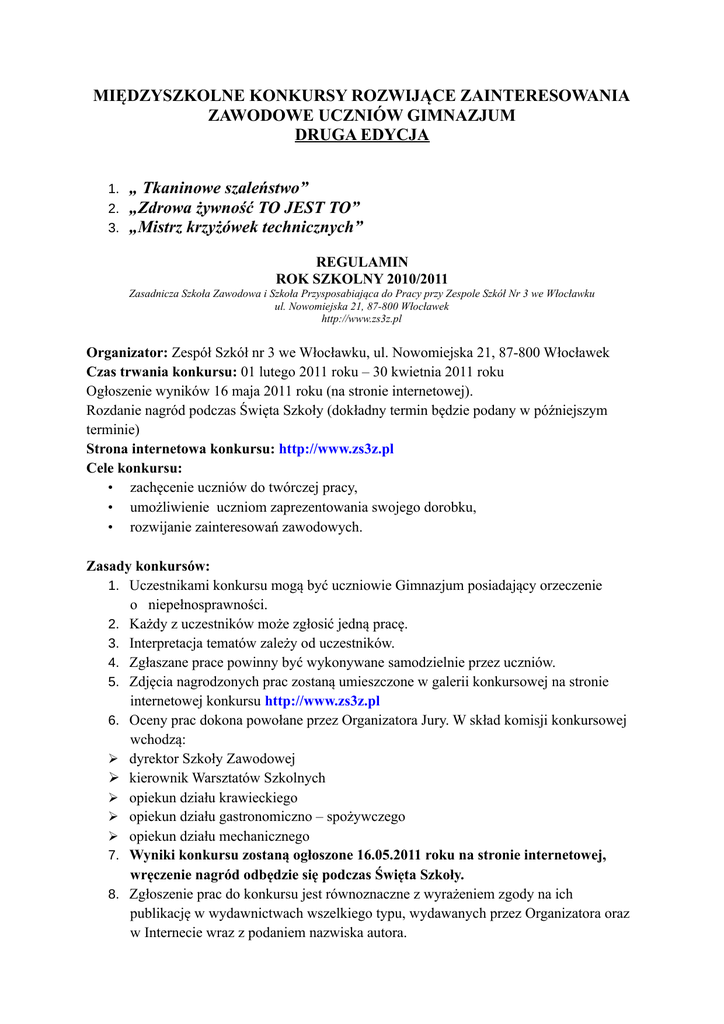 MIĘDZYSZKOLNE KONKURSY ROZWIJĄCE ZAINTERESOWANIA ZAWODOWE UCZNIÓW GIMNAZJUM
DRUGA EDYCJA

1. „ Tkaninowe szaleństwo”
2. „Zdrowa żywność TO JEST TO”
3. „Mistrz krzyżówek technicznych”

REGULAMIN
ROK SZKOLNY 2010/2011
Zasadnicza Szkoła Zawodowa i Szkoła Przysposabiająca do Pracy przy Zespole Szkół Nr 3 we Włocławku
ul. Nowomiejska 21, 87-800 Włocławek
http://www.zs3z.pl

Organizator: Zespół Szkół nr 3 we Włocławku, ul. Nowomiejska 21, 87-800 Włocławek
Czas trwania konkursu: 01 lutego 2011 roku – 30 kwietnia 2011 roku
Ogłoszenie wyników 16 maja 2011 roku (na stronie internetowej).
Rozdanie nagród podczas Święta Szkoły (dokładny termin będzie podany w późniejszym terminie)
Strona internetowa konkursu: http://www.zs3z.pl
Cele konkursu:
• zachęcenie uczniów do twórczej pracy,
• umożliwienie uczniom zaprezentowania swojego dorobku,
• rozwijanie zainteresowań zawodowych.

Zasady konkursów:
1. Uczestnikami konkursu mogą być uczniowie Gimnazjum posiadający orzeczenie o niepełnosprawności.
2. Każdy z uczestników może zgłosić jedną pracę.
3. Interpretacja tematów zależy od uczestników.
4. Zgłaszane prace powinny być wykonywane samodzielnie przez uczniów.
5. Zdjęcia nagrodzonych prac zostaną umieszczone w galerii konkursowej na stronie internetowej konkursu http://www.zs3z.pl
6. Oceny prac dokona powołane przez Organizatora Jury. W skład komisji konkursowej wchodzą:
➢ dyrektor Szkoły Zawodowej
➢ kierownik Warsztatów Szkolnych
➢ opiekun działu krawieckiego
➢ opiekun działu gastronomiczno – spożywczego
➢ opiekun działu mechanicznego
7. Wyniki konkursu zostaną ogłoszone 16.05.2011 roku na stronie internetowej, wręczenie nagród odbędzie się podczas Święta Szkoły.
8. Zgłoszenie prac do konkursu jest równoznaczne z wyrażeniem zgody na ich publikację w wydawnictwach wszelkiego typu, wydawanych przez Organizatora oraz w Internecie wraz z podaniem nazwiska autora.